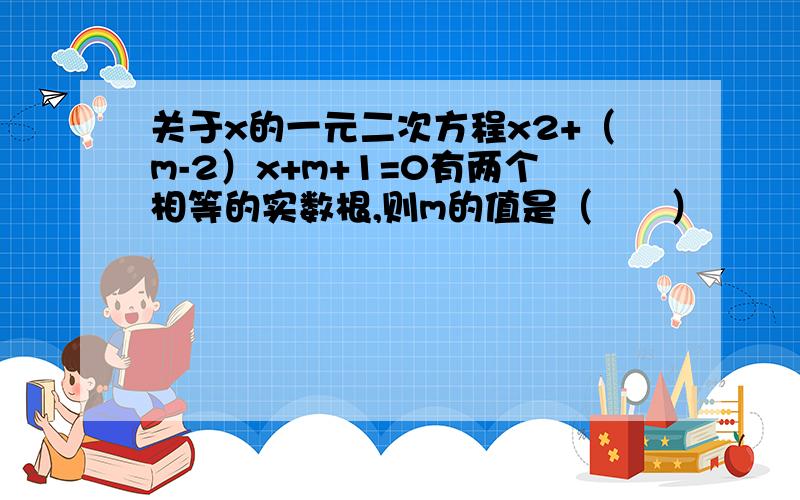 关于x的一元二次方程x2+（m-2）x+m+1=0有两个相等的实数根,则m的值是（　　）